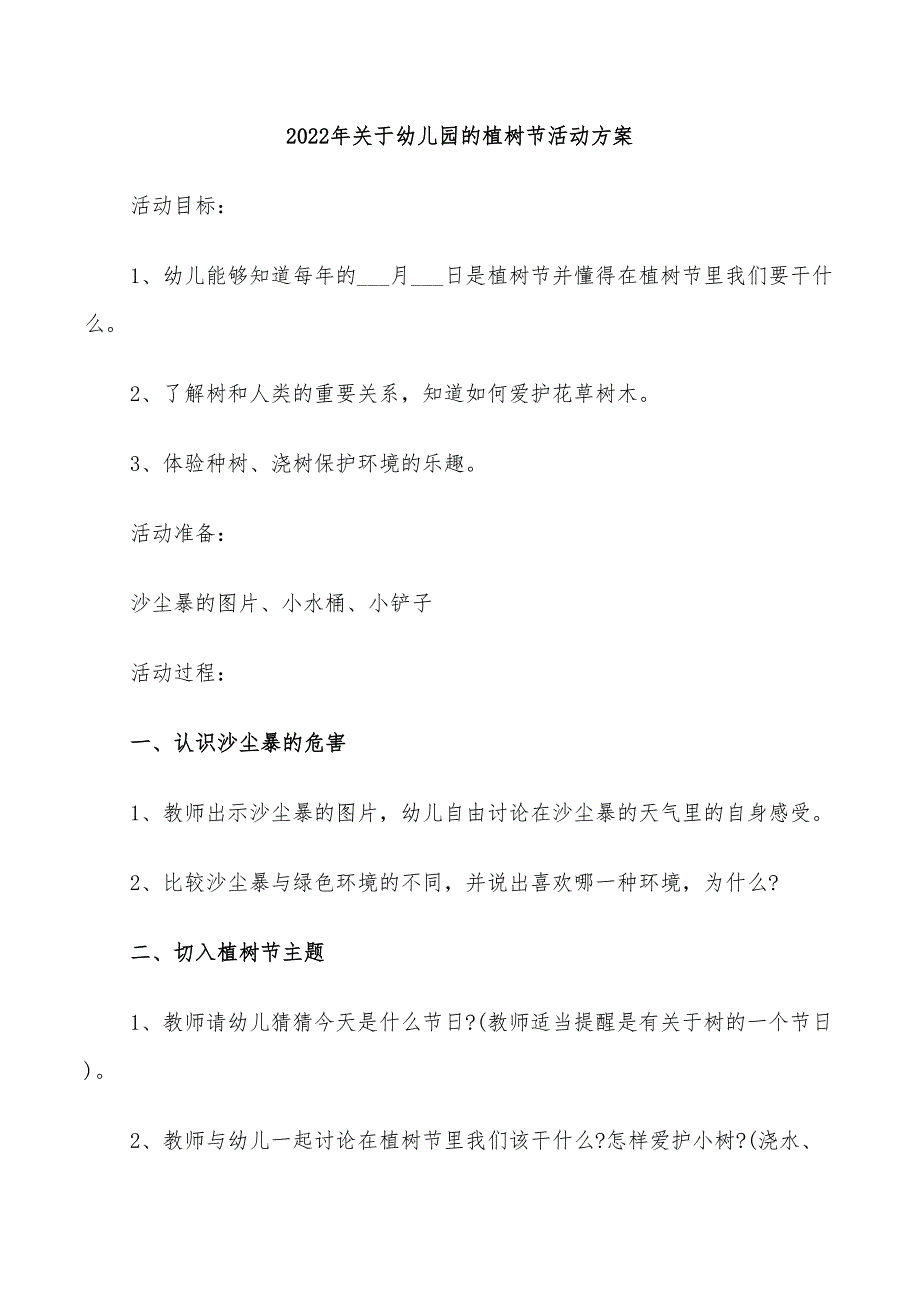 2022年关于幼儿园的植树节活动方案

活动目标：

1、幼儿能够知道每年的___月___日是植树节并懂得在植树节里我们要干什么。

2、了解树和人类的重要关系，知道如何爱护花草树木。

3、体验种树、浇树保护环境的乐趣。

活动准备：

沙尘暴的图片、小水桶、小铲子

活动过程：

一、认识沙尘暴的危害

1、教师出示沙尘暴的图片，幼儿自由讨论在沙尘暴的天气里的自身感受。

2、比较沙尘暴与绿色环境的不同，并说出喜欢哪一种环境，为什么?

二、切入植树节主题

1、教师请幼儿猜猜今天是什么节日?(教师适当提醒是有关于树的一个节日)。

2、教师与幼儿一起讨论在植树节里我们该干什么?怎样爱护小树?(浇水、